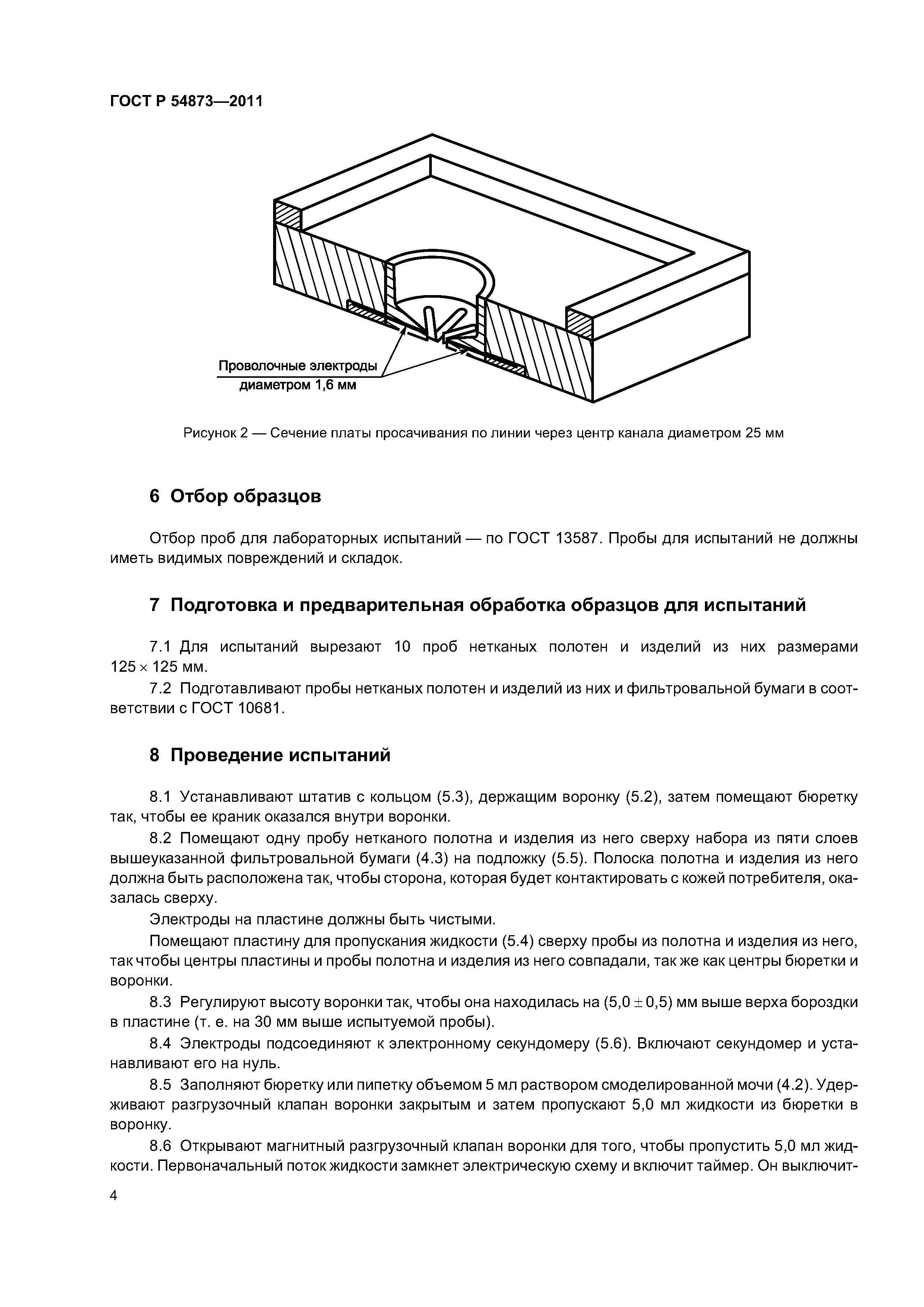 ГОСТ Р 54873—2011

Проволочные электроды диаметром 1,6 мм

Рисунок 2 — Сечение платы просачивания по линии через центр канала диаметром 25 мм

6 Отбор образцов

Отбор проб для лабораторных испытаний — по ГОСТ 13587. Пробы для испытаний не должны иметь видимых повреждений и складок.

7 Подготовка и предварительная обработка образцов для испытаний

7.1 Для испытаний вырезают 10 проб нетканых полотен и изделий из них размерами $125 \times 125$ мм.

7.2 Подготавливают пробы нетканых полотен и изделий из них и фильтровальной бумаги в соответствии с ГОСТ 10681.

8 Проведение испытаний

8.1 Устанавливают штатив с кольцом (5.3), держащим воронку (5.2), затем помещают бюретку так, чтобы ее краник оказался внутри воронки.

8.2 Помещают одну пробу нетканого полотна и изделия из него сверху набора из пяти слоев вышеуказанной фильтровальной бумаги (4.3) на подложку (5.5). Полоска полотна и изделия из него должна быть расположена так, чтобы сторона, которая будет контактировать с кожей потребителя, оказалась сверху.

Электроды на пластине должны быть чистыми.

Помещают пластину для пропускания жидкости (5.4) сверху пробы из полотна и изделия из него, так чтобы центры пластины и пробы полотна и изделия из него совпадали, так же как центры бюретки и воронки.

8.3 Регулируют высоту воронки так, чтобы она находилась на $(5,0 \pm 0,5)$ мм выше верха бороздки в пластине (т. е. на 30 мм выше испытуемой пробы).

8.4 Электроды подсоединяют к электронному секундомеру (5.6). Включают секундомер и устанавливают его на нуль.

8.5 Заполняют бюретку или пипетку объемом 5 мл раствором смоделированной мочи (4.2). Удерживают разгрузочный клапан воронки закрытым и затем пропускают 5,0 мл жидкости из бюретки в воронку.

8.6 Открывают магнитный разгрузочный клапан воронки для того, чтобы пропустить 5,0 мл жидкости. Первоначальный поток жидкости замкнет электрическую схему и включит таймер. Он выключит-

4